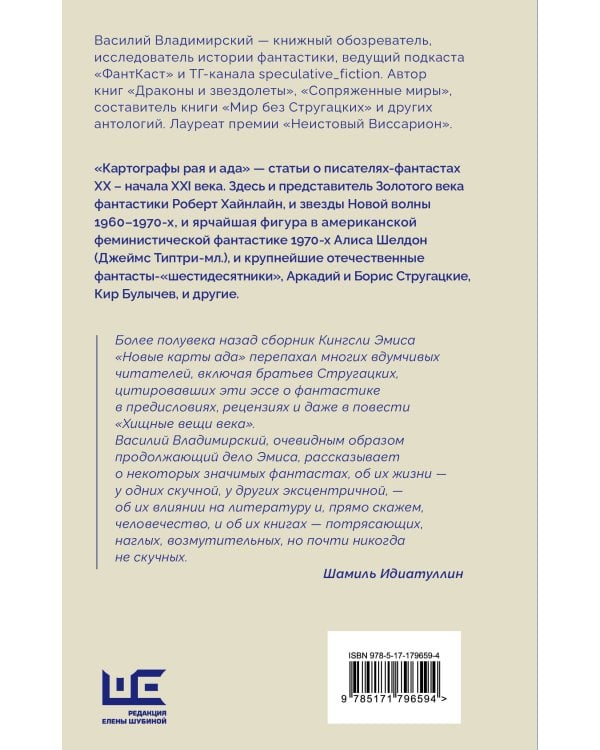 Василий Владимирский — книжный обозреватель, исследователь истории фантастики, ведущий подкаста «ФантКаст» и ТГ-канала speculative_fiction. Автор книг «Драконы и звездолеты», «Сопряженные миры», составитель книги «Мир без Стругацких» и других антологий. Лауреат премии «Неистовый Виссарион».

«Картографы рая и ада» — статьи о писателях-фантастах XX – начала XXI века. Здесь и представитель Золотого века фантастики Роберт Хайнлайн, и звезды Новой волны 1960–1970-х, и ярчайшая фигура в американской феминистической фантастике 1970-х Алиса Шелдон (Джеймс Типтри-мл.), и крупнейшие отечественные фантасты-«шестидесятники», Аркадий и Борис Стругацкие, Кир Булычев, и другие.

Более полувека назад сборник Кингсли Эмиса «Новые карты ада» перепахал многих вдумчивых читателей, включая братьев Стругацких, цитировавших эти эссе о фантастике в предисловиях, рецензиях и даже в повести «Хищные вещи века».
Василий Владимирский, очевидным образом продолжающий дело Эмиса, рассказывает о некоторых значимых фантастах, об их жизни — у одних скучной, у других эксцентричной, — об их влиянии на литературу и, прямо скажем, человечество, и об их книгах — потрясающих, наглых, возмутительных, но почти никогда не скучных.

Шамиль Идиатуллин

ISBN 978-5-17-179659-4

9 785171 796594 >

РЕДАКЦИЯ ЕЛЕНЫ ШУБИНОЙ